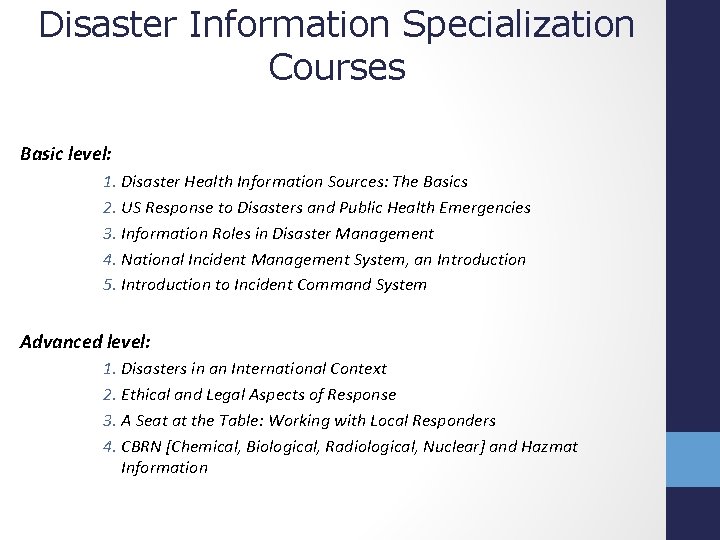 Disaster Information Specialization Courses

Basic level:

1. Disaster Health Information Sources: The Basics
2. US Response to Disasters and Public Health Emergencies
3. Information Roles in Disaster Management
4. National Incident Management System, an Introduction
5. Introduction to Incident Command System

Advanced level:

1. Disasters in an International Context
2. Ethical and Legal Aspects of Response
3. A Seat at the Table: Working with Local Responders
4. CBRN [Chemical, Biological, Radiological, Nuclear] and Hazmat Information